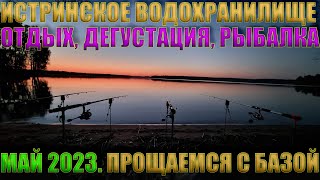 ИСТРИНСКОЕ ВОДОХРАНИЛИЩЕ
ОТДЫХ, ДЕГУСТАЦИЯ, РЫБАЛКА

МАЙ 2023. ПРОЩАЕМСЯ С БАЗОЙ